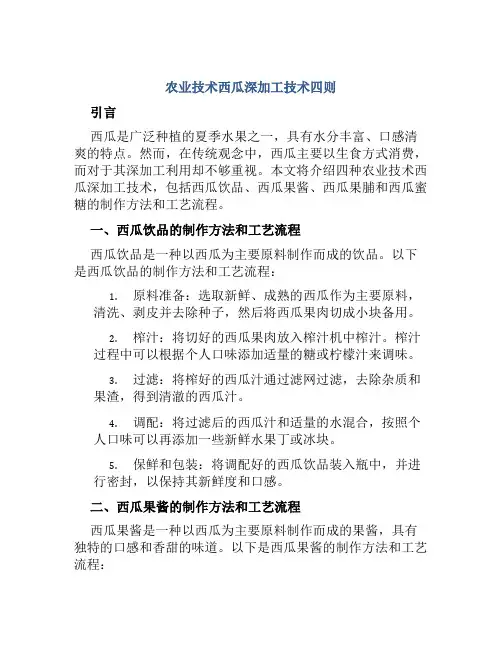 农业技术西瓜深加工技术四则

引言

西瓜是广泛种植的夏季水果之一，具有水分丰富、口感清爽的特点。然而，在传统观念中，西瓜主要以生食方式消费，而对于其深加工利用却不够重视。本文将介绍四种农业技术西瓜深加工技术，包括西瓜饮品、西瓜果酱、西瓜果脯和西瓜蜜糖的制作方法和工艺流程。

一、西瓜饮品的制作方法和工艺流程

西瓜饮品是一种以西瓜为主要原料制作而成的饮品。以下是西瓜饮品的制作方法和工艺流程：

1. 原料准备：选取新鲜、成熟的西瓜作为主要原料，清洗、剥皮并去除种子，然后将西瓜果肉切成小块备用。

2. 榨汁：将切好的西瓜果肉放入榨汁机中榨汁。榨汁过程中可以根据个人口味添加适量的糖或柠檬汁来调味。

3. 过滤：将榨好的西瓜汁通过滤网过滤，去除杂质和果渣，得到清澈的西瓜汁。

4. 调配：将过滤后的西瓜汁和适量的水混合，按照个人口味可以再添加一些新鲜水果丁或冰块。

5. 保鲜和包装：将调配好的西瓜饮品装入瓶中，并进行密封，以保持其新鲜度和口感。

二、西瓜果酱的制作方法和工艺流程

西瓜果酱是一种以西瓜为主要原料制作而成的果酱，具有独特的口感和香甜的味道。以下是西瓜果酱的制作方法和工艺流程：